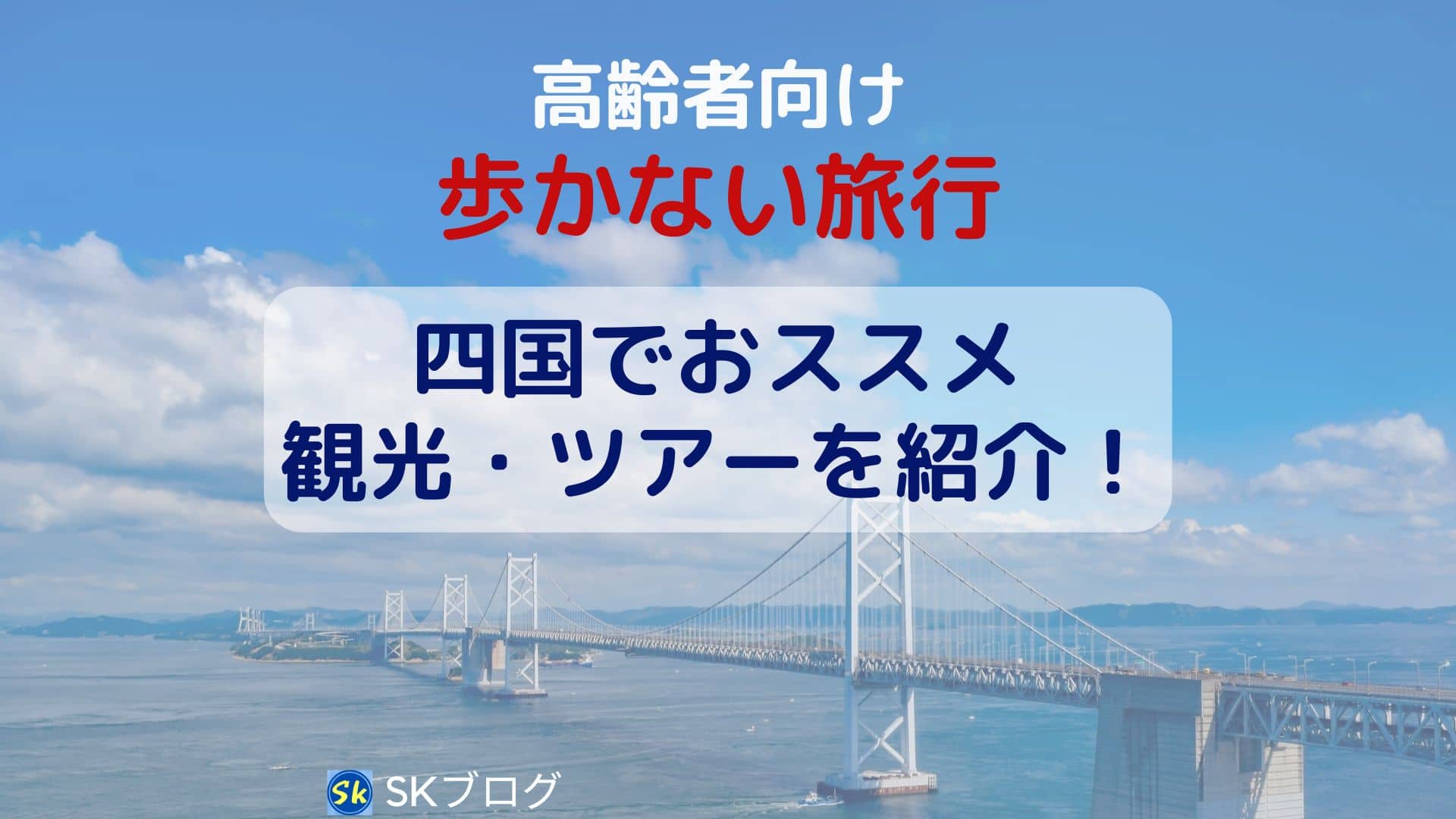 高齢者向け
歩かない旅行

四国でおススメ
観光・ツアーを紹介！

Sk SKブログ